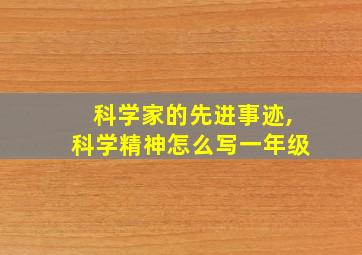 科学家的先进事迹,
科学精神怎么写一年级